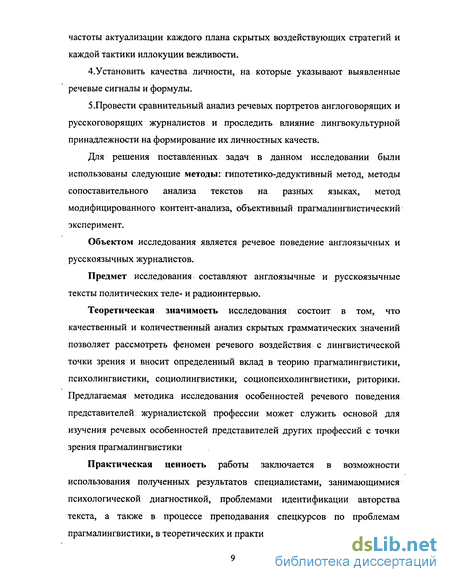 частоты актуализации каждого плана скрытых воздействующих стратегий и каждой тактики иллокуции вежливости.

4.Установить качества личности, на которые указывают выявленные речевые сигналы и формулы.

5.Провести сравнительный анализ речевых портретов англоговорящих и русскоговорящих журналистов и проследить влияние лингвокультурной принадлежности на формирование их личностных качеств.

Для решения поставленных задач в данном исследовании были использованы следующие **методы:** гипотетико-дедуктивный метод, методы сопоставительного анализа текстов на разных языках, метод модифицированного контент-анализа, объективный прагмалингвистический эксперимент.

**Объектом** исследования является речевое поведение англоязычных и русскоязычных журналистов.

**Предмет** исследования составляют англоязычные и русскоязычные тексты политических теле- и радиоинтервью.

**Теоретическая значимость** исследования состоит в том, что качественный и количественный анализ скрытых грамматических значений позволяет рассмотреть феномен речевого воздействия с лингвистической точки зрения и вносит определенный вклад в теорию прагмалингвистики, психолингвистики, социолингвистики, социопсихолингвистики, риторики. Предлагаемая методика исследования особенностей речевого поведения представителей журналистской профессии может служить основой для изучения речевых особенностей представителей других профессий с точки зрения прагмалингвистики

**Практическая ценность** работы заключается в возможности использования полученных результатов специалистами, занимающимися психологической диагностикой, проблемами идентификации авторства текста, а также в процессе преподавания спецкурсов по проблемам прагмалингвистики, в теоретических и практи

9

dsLib.net
библиотека диссертаций